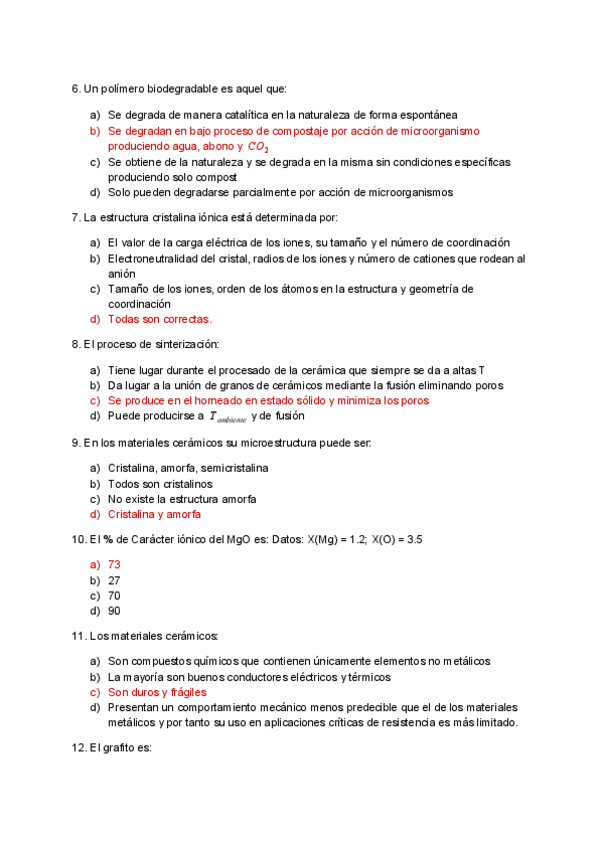 6. Un polímero biodegradable es aquel que:

a) Se degrada de manera catalítica en la naturaleza de forma espontánea
b) Se degradan en bajo proceso de compostaje por acción de microorganismo produciendo agua, abono y $CO_2$
c) Se obtiene de la naturaleza y se degrada en la misma sin condiciones específicas produciendo solo compost
d) Solo pueden degradarse parcialmente por acción de microorganismos

7. La estructura cristalina iónica está determinada por:

a) El valor de la carga eléctrica de los iones, su tamaño y el número de coordinación
b) Electroneutralidad del cristal, radios de los iones y número de cationes que rodean al anión
c) Tamaño de los iones, orden de los átomos en la estructura y geometría de coordinación
d) Todas son correctas.

8. El proceso de sinterización:

a) Tiene lugar durante el procesado de la cerámica que siempre se da a altas T
b) Da lugar a la unión de granos de cerámicos mediante la fusión eliminando poros
c) Se produce en el horneado en estado sólido y minimiza los poros
d) Puede producirse a $T_{ambiente}$ y de fusión

9. En los materiales cerámicos su microestructura puede ser:

a) Cristalina, amorfa, semicristalina
b) Todos son cristalinos
c) No existe la estructura amorfa
d) Cristalina y amorfa

10. El % de Carácter iónico del MgO es: Datos: X(Mg) = 1.2; X(O) = 3.5

a) 73
b) 27
c) 70
d) 90

11. Los materiales cerámicos:

a) Son compuestos químicos que contienen únicamente elementos no metálicos
b) La mayoría son buenos conductores eléctricos y térmicos
c) Son duros y frágiles
d) Presentan un comportamiento mecánico menos predecible que el de los materiales metálicos y por tanto su uso en aplicaciones críticas de resistencia es más limitado.

12. El grafito es: